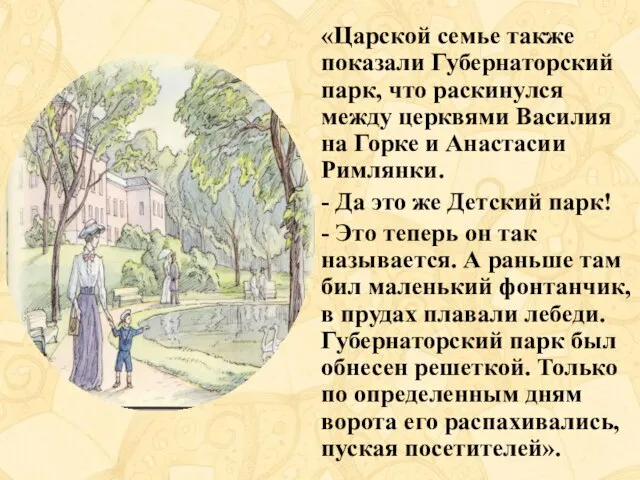 «Царской семье также показали Губернаторский парк, что раскинулся между церквями Василия на Горке и Анастасии Римлянки.

- Да это же Детский парк!

- Это теперь он так называется. А раньше там бил маленький фонтанчик, в прудах плавали лебеди. Губернаторский парк был обнесен решеткой. Только по определенным дням ворота его распахивались, пуская посетителей».